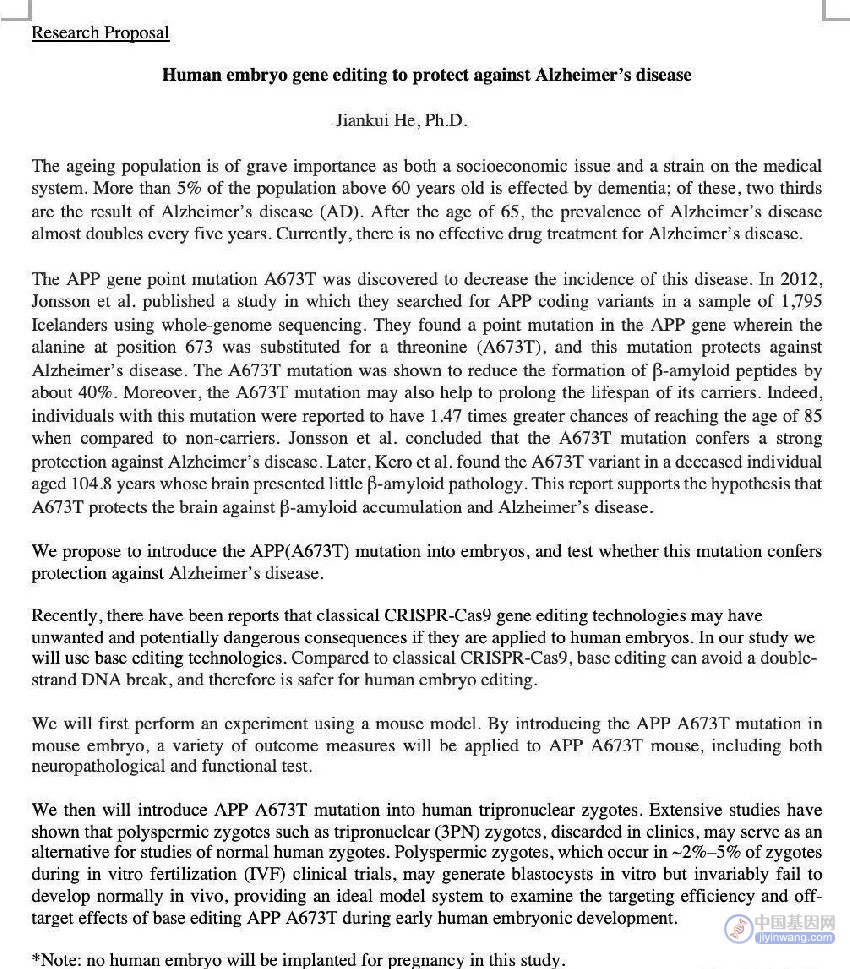 Research Proposal

Human embryo gene editing to protect against Alzheimer's disease

Jiankui He, Ph.D.

The ageing population is of grave importance as both a socioeconomic issue and a strain on the medical system. More than 5% of the population above 60 years old is effected by dementia; of these, two thirds are the result of Alzheimer's disease (AD). After the age of 65, the prevalence of Alzheimer's disease almost doubles every five years. Currently, there is no effective drug treatment for Alzheimer's disease.

The APP gene point mutation A673T was discovered to decrease the incidence of this disease. In 2012, Jonsson et al. published a study in which they searched for APP coding variants in a sample of 1,795 Icelanders using whole-genome sequencing. They found a point mutation in the APP gene wherein the alanine at position 673 was substituted for a threonine (A673T), and this mutation protects against Alzheimer's disease. The A673T mutation was shown to reduce the formation of β-amyloid peptides by about 40%. Moreover, the A673T mutation may also help to prolong the lifespan of its carriers. Indeed, individuals with this mutation were reported to have 1.47 times greater chances of reaching the age of 85 when compared to non-carriers. Jonsson et al. concluded that the A673T mutation confers a strong protection against Alzheimer's disease. Later, Kero et al. found the A673T variant in a deceased individual aged 104.8 years whose brain presented little β-amyloid pathology. This report supports the hypothesis that A673T protects the brain against β-amyloid accumulation and Alzheimer's disease.

We propose to introduce the APP(A673T) mutation into embryos, and test whether this mutation confers protection against Alzheimer's disease.

Recently, there have been reports that classical CRISPR-Cas9 gene editing technologies may have unwanted and potentially dangerous consequences if they are applied to human embryos. In our study we will use base editing technologies. Compared to classical CRISPR-Cas9, base editing can avoid a double-strand DNA break, and therefore is safer for human embryo editing.

We will first perform an experiment using a mouse model. By introducing the APP A673T mutation in mouse embryo, a variety of outcome measures will be applied to APP A673T mouse, including both neuropathological and functional test.

We then will introduce APP A673T mutation into human tripronuclear zygotes. Extensive studies have shown that polyspermic zygotes such as tripronuclear (3PN) zygotes, discarded in clinics, may serve as an alternative for studies of normal human zygotes. Polyspermic zygotes, which occur in ~2%–5% of zygotes during in vitro fertilization (IVF) clinical trials, may generate blastocysts in vitro but invariably fail to develop normally in vivo, providing an ideal model system to examine the targeting efficiency and off-target effects of base editing APP A673T during early human embryonic development.

*Note: no human embryo will be implanted for pregnancy in this study.

中国基因网
jiyinwang.com